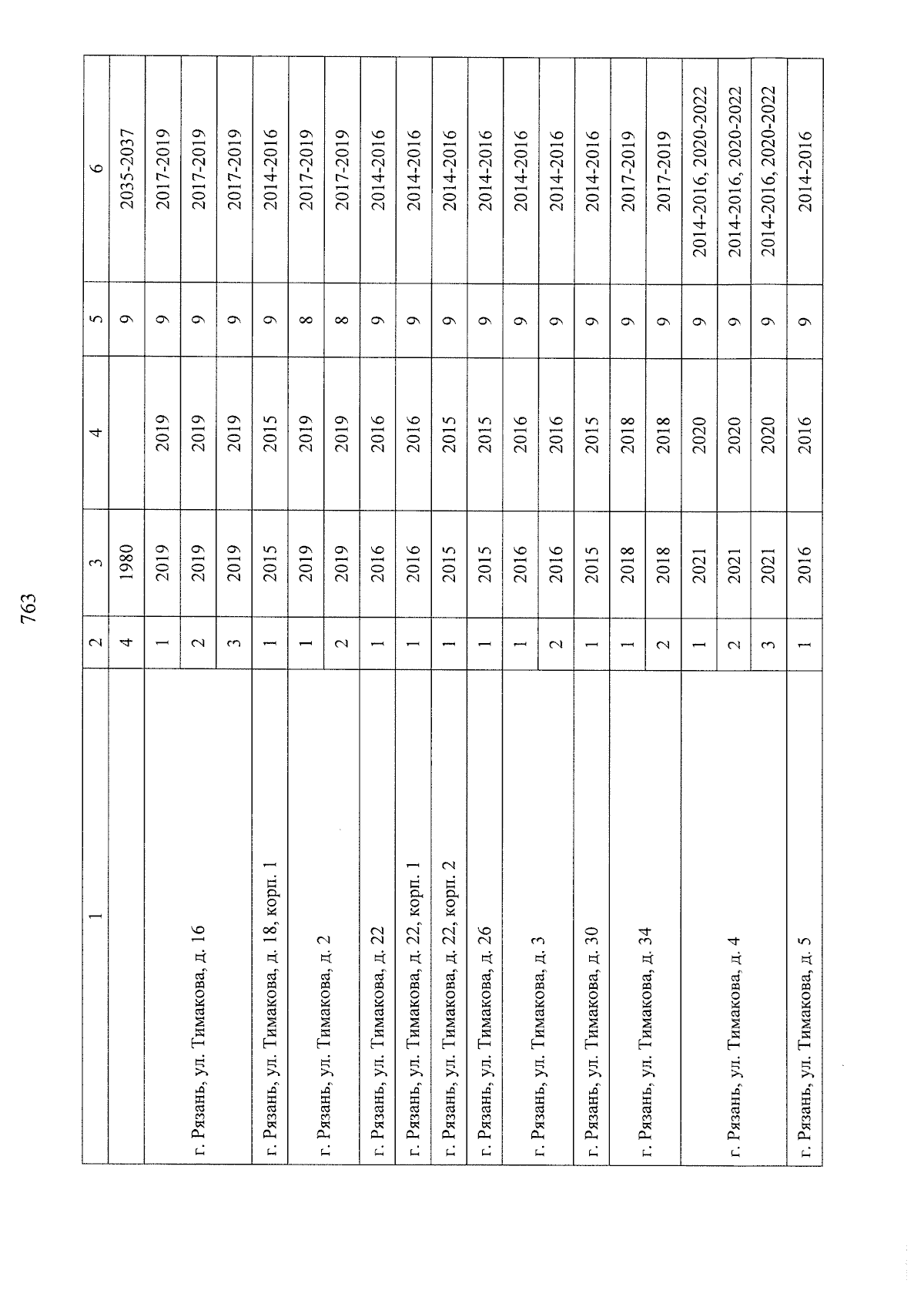 763

| 1 | 2 | 3 | 4 | 5 | 6 |
|---|---|---|---|---|---|
| | 4 | 1980 | | 9 | 2035-2037 |
| г. Рязань, ул. Тимакова, д. 16 | 1 | 2019 | 2019 | 9 | 2017-2019 |
| | 2 | 2019 | 2019 | 9 | 2017-2019 |
| | 3 | 2019 | 2019 | 9 | 2017-2019 |
| г. Рязань, ул. Тимакова, д. 18, корп. 1 | 1 | 2015 | 2015 | 9 | 2014-2016 |
| г. Рязань, ул. Тимакова, д. 2 | 1 | 2019 | 2019 | 8 | 2017-2019 |
| | 2 | 2019 | 2019 | 8 | 2017-2019 |
| г. Рязань, ул. Тимакова, д. 22 | 1 | 2016 | 2016 | 9 | 2014-2016 |
| г. Рязань, ул. Тимакова, д. 22, корп. 1 | 1 | 2016 | 2016 | 9 | 2014-2016 |
| г. Рязань, ул. Тимакова, д. 22, корп. 2 | 1 | 2015 | 2015 | 9 | 2014-2016 |
| г. Рязань, ул. Тимакова, д. 26 | 1 | 2015 | 2015 | 9 | 2014-2016 |
| г. Рязань, ул. Тимакова, д. 3 | 1 | 2016 | 2016 | 9 | 2014-2016 |
| | 2 | 2016 | 2016 | 9 | 2014-2016 |
| г. Рязань, ул. Тимакова, д. 30 | 1 | 2015 | 2015 | 9 | 2014-2016 |
| г. Рязань, ул. Тимакова, д. 34 | 1 | 2018 | 2018 | 9 | 2017-2019 |
| | 2 | 2018 | 2018 | 9 | 2017-2019 |
| г. Рязань, ул. Тимакова, д. 4 | 1 | 2021 | 2020 | 9 | 2014-2016, 2020-2022 |
| | 2 | 2021 | 2020 | 9 | 2014-2016, 2020-2022 |
| | 3 | 2021 | 2020 | 9 | 2014-2016, 2020-2022 |
| г. Рязань, ул. Тимакова, д. 5 | 1 | 2016 | 2016 | 9 | 2014-2016 |